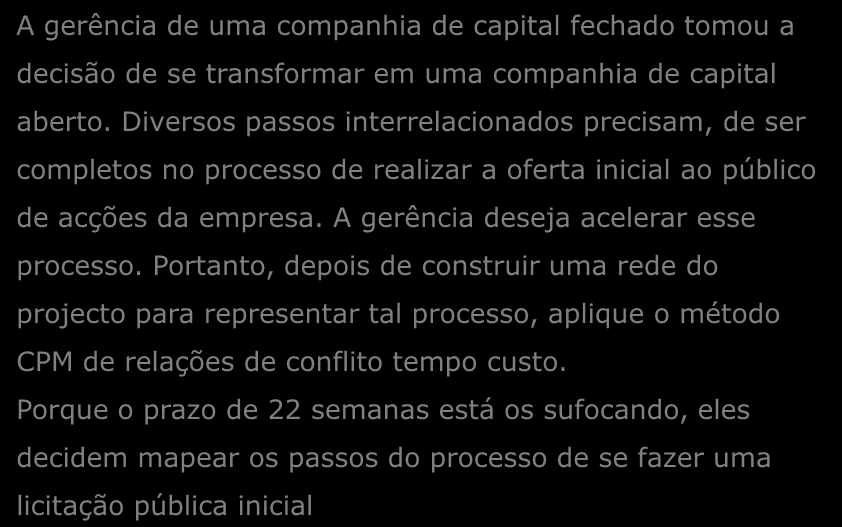 A gerência de uma companhia de capital fechado tomou a decisão de se transformar em uma companhia de capital aberto. Diversos passos interrelacionados precisam, de ser completos no processo de realizar a oferta inicial ao público de acções da empresa. A gerência deseja acelerar esse processo. Portanto, depois de construir uma rede do projecto para representar tal processo, aplique o método CPM de relações de conflito tempo custo.
Porque o prazo de 22 semanas está os sufocando, eles decidem mapear os passos do processo de se fazer uma licitação pública inicial